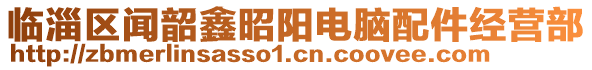 临淄区闻韶鑫昭阳电脑配件经营部
http://zbmerlinsasso1.cn.coovee.com